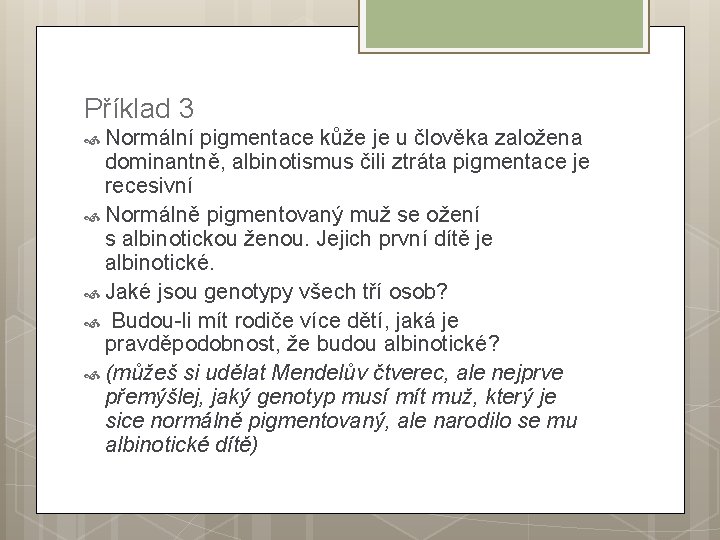 Příklad 3

Normální pigmentace kůže je u člověka založena dominantně, albinotismus čili ztráta pigmentace je recesivní

Normálně pigmentovaný muž se ožení s albinotickou ženou. Jejich první dítě je albinotické.

Jaké jsou genotypy všech tří osob?

Budou-li mít rodiče více dětí, jaká je pravděpodobnost, že budou albinotické?

(můžeš si udělat Mendelův čtverec, ale nejprve přemýšlej, jaký genotyp musí mít muž, který je sice normálně pigmentovaný, ale narodilo se mu albinotické dítě)